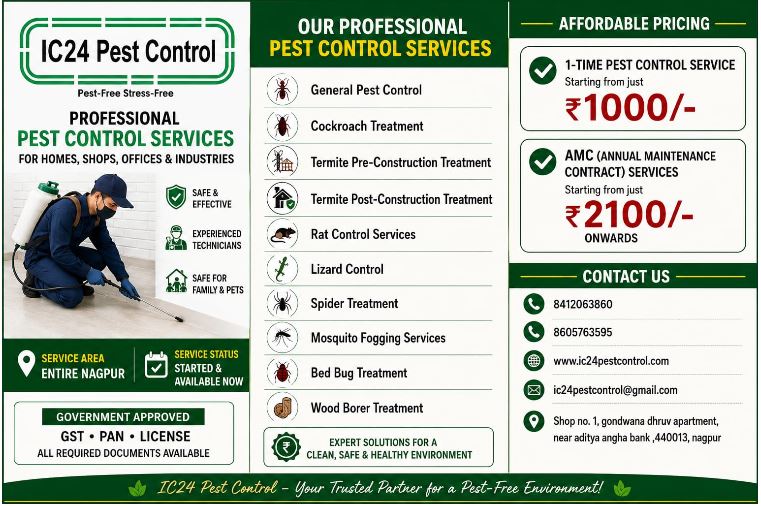 IC24 Pest Control

Pest-Free Stress-Free

PROFESSIONAL
PEST CONTROL SERVICES
FOR HOMES, SHOPS, OFFICES & INDUSTRIES

SAFE & EFFECTIVE

EXPERIENCED TECHNICIANS

SAFE FOR FAMILY & PETS

SERVICE AREA
ENTIRE NAGPUR

SERVICE STATUS
STARTED & AVAILABLE NOW

GOVERNMENT APPROVED
GST • PAN • LICENSE
ALL REQUIRED DOCUMENTS AVAILABLE

OUR PROFESSIONAL
PEST CONTROL SERVICES

General Pest Control
Cockroach Treatment
Termite Pre-Construction Treatment
Termite Post-Construction Treatment
Rat Control Services
Lizard Control
Spider Treatment
Mosquito Fogging Services
Bed Bug Treatment
Wood Borer Treatment

EXPERT SOLUTIONS FOR A CLEAN, SAFE & HEALTHY ENVIRONMENT

AFFORDABLE PRICING

1-TIME PEST CONTROL SERVICE
Starting from just
₹1000/-

AMC (ANNUAL MAINTENANCE CONTRACT) SERVICES
Starting from just
₹2100/-
ONWARDS

CONTACT US

8412063860
8605763595
www.ic24pestcontrol.com
ic24pestcontrol@gmail.com
Shop no. 1, gondwana dhruv apartment, near aditya angha bank ,440013, nagpur

IC24 Pest Control - Your Trusted Partner for a Pest-Free Environment!